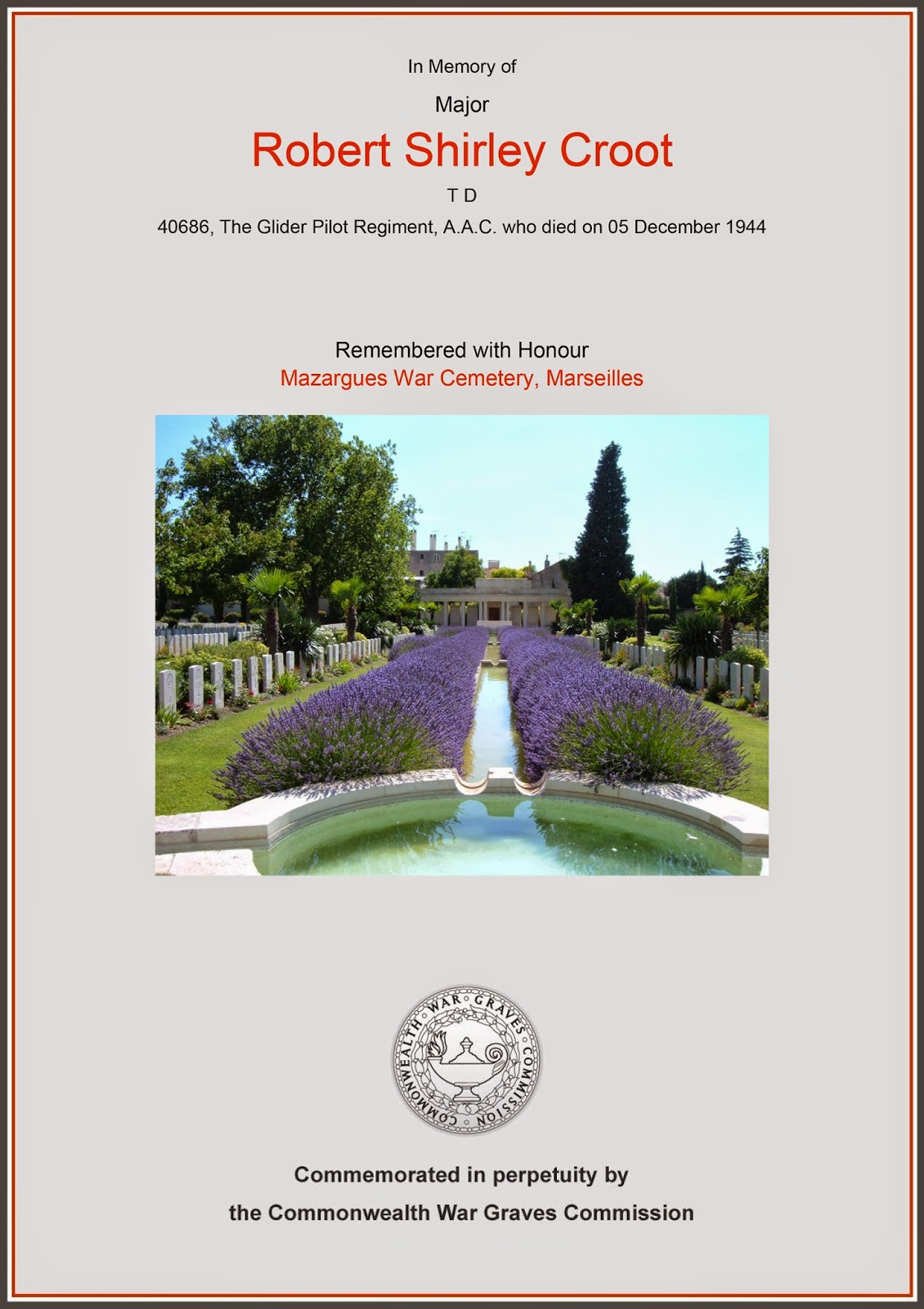 In Memory of

Major

Robert Shirley Croot

T D

40686, The Glider Pilot Regiment, A.A.C. who died on 05 December 1944

Remembered with Honour

Mazargues War Cemetery, Marseilles

COMMONWEALTH WAR GRAVES COMMISSION

Commemorated in perpetuity by

the Commonwealth War Graves Commission